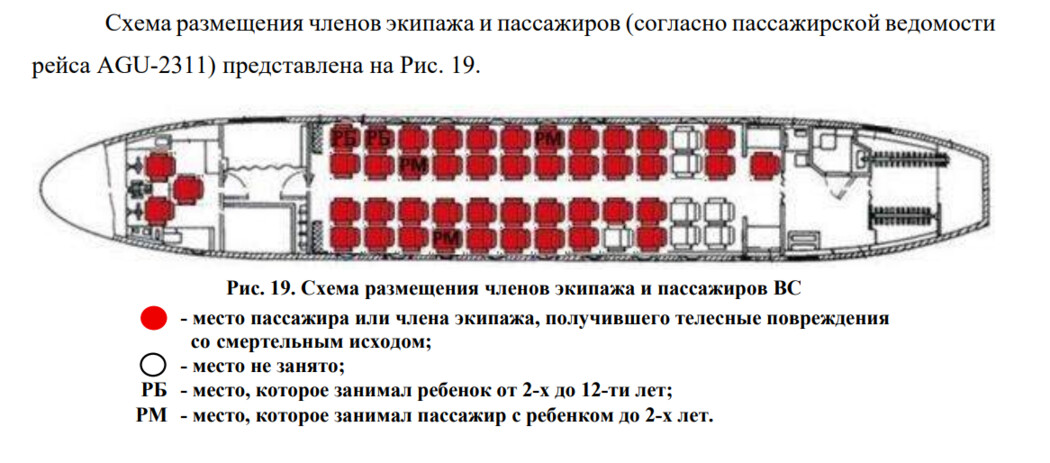 Схема размещения членов экипажа и пассажиров (согласно пассажирской ведомости рейса AGU-2311) представлена на Рис. 19.

РБ РБ РМ
РМ
РМ

Рис. 19. Схема размещения членов экипажа и пассажиров ВС

- место пассажира или члена экипажа, получившего телесные повреждения со смертельным исходом;
- место не занято;
РБ - место, которое занимал ребенок от 2-х до 12-ти лет;
РМ - место, которое занимал пассажир с ребенком до 2-х лет.